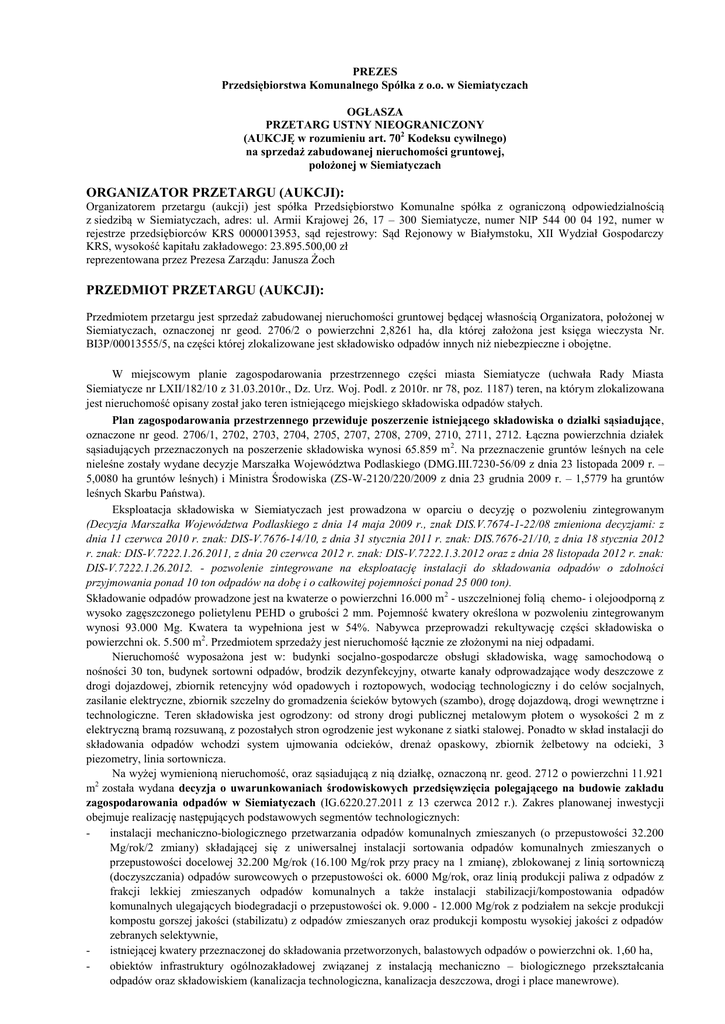 PREZES
Przedsiębiorstwa Komunalnego Spółka z o.o. w Siemiatyczach

OGŁASZA
PRZETARG USTNY NIEOGRANICZONY
(AUKCJĘ w rozumieniu art. $70^2$ Kodeksu cywilnego)
na sprzedaż zabudowanej nieruchomości gruntowej,
położonej w Siemiatyczach

ORGANIZATOR PRZETARGU (AUKCJI):
Organizatorem przetargu (aukcji) jest spółka Przedsiębiorstwo Komunalne spółka z ograniczoną odpowiedzialnością z siedzibą w Siemiatyczach, adres: ul. Armii Krajowej 26, 17 – 300 Siemiatycze, numer NIP 544 00 04 192, numer w rejestrze przedsiębiorców KRS 0000013953, sąd rejestrowy: Sąd Rejonowy w Białymstoku, XII Wydział Gospodarczy KRS, wysokość kapitału zakładowego: 23.895.500,00 zł
reprezentowana przez Prezesa Zarządu: Janusza Żoch

PRZEDMIOT PRZETARGU (AUKCJI):

Przedmiotem przetargu jest sprzedaż zabudowanej nieruchomości gruntowej będącej własnością Organizatora, położonej w Siemiatyczach, oznaczonej nr geod. 2706/2 o powierzchni 2,8261 ha, dla której założona jest księga wieczysta Nr. BI3P/00013555/5, na części której zlokalizowane jest składowisko odpadów innych niż niebezpieczne i obojętne.

W miejscowym planie zagospodarowania przestrzennego części miasta Siemiatycze (uchwała Rady Miasta Siemiatycze nr LXII/182/10 z 31.03.2010r., Dz. Urz. Woj. Podl. z 2010r. nr 78, poz. 1187) teren, na którym zlokalizowana jest nieruchomość opisany został jako teren istniejącego miejskiego składowiska odpadów stałych.

Plan zagospodarowania przestrzennego przewiduje poszerzenie istniejącego składowiska o działki sąsiadujące, oznaczone nr geod. 2706/1, 2702, 2703, 2704, 2705, 2707, 2708, 2709, 2710, 2711, 2712. Łączna powierzchnia działek sąsiadujących przeznaczonych na poszerzenie składowiska wynosi 65.859 $m^2$. Na przeznaczenie gruntów leśnych na cele nieleśne zostały wydane decyzje Marszałka Województwa Podlaskiego (DMG.III.7230-56/09 z dnia 23 listopada 2009 r. – 5,0080 ha gruntów leśnych) i Ministra Środowiska (ZS-W-2120/220/2009 z dnia 23 grudnia 2009 r. – 1,5779 ha gruntów leśnych Skarbu Państwa).

Eksploatacja składowiska w Siemiatyczach jest prowadzona w oparciu o decyzję o pozwoleniu zintegrowanym (Decyzja Marszałka Województwa Podlaskiego z dnia 14 maja 2009 r., znak DIS.V.7674-1-22/08 zmieniona decyzjami: z dnia 11 czerwca 2010 r. znak: DIS-V.7676-14/10, z dnia 31 stycznia 2011 r. znak: DIS.7676-21/10, z dnia 18 stycznia 2012 r. znak: DIS-V.7222.1.26.2011, z dnia 20 czerwca 2012 r. znak: DIS-V.7222.1.3.2012 oraz z dnia 28 listopada 2012 r. znak: DIS-V.7222.1.26.2012. - pozwolenie zintegrowane na eksploatację instalacji do składowania odpadów o zdolności przyjmowania ponad 10 ton odpadów na dobę i o całkowitej pojemności ponad 25 000 ton).
Składowanie odpadów prowadzone jest na kwaterze o powierzchni 16.000 $m^2$ - uszczelnionej folią chemo- i olejoodporną z wysoko zagęszczonego polietylenu PEHD o grubości 2 mm. Pojemność kwatery określona w pozwoleniu zintegrowanym wynosi 93.000 Mg. Kwatera ta wypełniona jest w 54%. Nabywca przeprowadzi rekultywację części składowiska o powierzchni ok. 5.500 $m^2$. Przedmiotem sprzedaży jest nieruchomość łącznie ze złożonymi na niej odpadami.

Nieruchomość wyposażona jest w: budynki socjalno-gospodarcze obsługi składowiska, wagę samochodową o nośności 30 ton, budynek sortowni odpadów, brodzik dezynfekcyjny, otwarte kanały odprowadzające wody deszczowe z drogi dojazdowej, zbiornik retencyjny wód opadowych i roztopowych, wodociąg technologiczny i do celów socjalnych, zasilanie elektryczne, zbiornik szczelny do gromadzenia ścieków bytowych (szambo), drogę dojazdową, drogi wewnętrzne i technologiczne. Teren składowiska jest ogrodzony: od strony drogi publicznej metalowym płotem o wysokości 2 m z elektryczną bramą rozsuwaną, z pozostałych stron ogrodzenie jest wykonane z siatki stalowej. Ponadto w skład instalacji do składowania odpadów wchodzi system ujmowania odcieków, drenaż opaskowy, zbiornik żelbetowy na odcieki, 3 piezometry, linia sortownicza.

Na wyżej wymienioną nieruchomość, oraz sąsiadującą z nią działkę, oznaczoną nr. geod. 2712 o powierzchni 11.921 $m^2$ została wydana decyzja o uwarunkowaniach środowiskowych przedsięwzięcia polegającego na budowie zakładu zagospodarowania odpadów w Siemiatyczach (IG.6220.27.2011 z 13 czerwca 2012 r.). Zakres planowanej inwestycji obejmuje realizację następujących podstawowych segmentów technologicznych:
- instalacji mechaniczno-biologicznego przetwarzania odpadów komunalnych zmieszanych (o przepustowości 32.200 Mg/rok/2 zmiany) składającej się z uniwersalnej instalacji sortowania odpadów komunalnych zmieszanych o przepustowości docelowej 32.200 Mg/rok (16.100 Mg/rok przy pracy na 1 zmianę), zblokowanej z linią sortowniczą (doczyszczania) odpadów surowcowych o przepustowości ok. 6000 Mg/rok, oraz linią produkcji paliwa z odpadów z frakcji lekkiej zmieszanych odpadów komunalnych a także instalacji stabilizacji/kompostowania odpadów komunalnych ulegających biodegradacji o przepustowości ok. 9.000 - 12.000 Mg/rok z podziałem na sekcje produkcji kompostu gorszej jakości (stabilizatu) z odpadów zmieszanych oraz produkcji kompostu wysokiej jakości z odpadów zebranych selektywnie,
- istniejącej kwatery przeznaczonej do składowania przetworzonych, balastowych odpadów o powierzchni ok. 1,60 ha,
- obiektów infrastruktury ogólnozakładowej związanej z instalacją mechaniczno – biologicznego przekształcania odpadów oraz składowiskiem (kanalizacja technologiczna, kanalizacja deszczowa, drogi i place manewrowe).